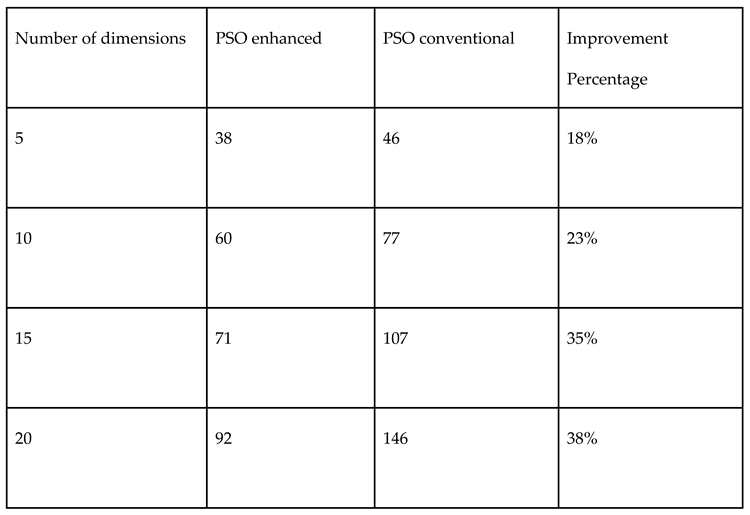 | Number of dimensions | PSO enhanced | PSO conventional | Improvement Percentage |
|---|---|---|---|
| 5 | 38 | 46 | 18% |
| 10 | 60 | 77 | 23% |
| 15 | 71 | 107 | 35% |
| 20 | 92 | 146 | 38% |